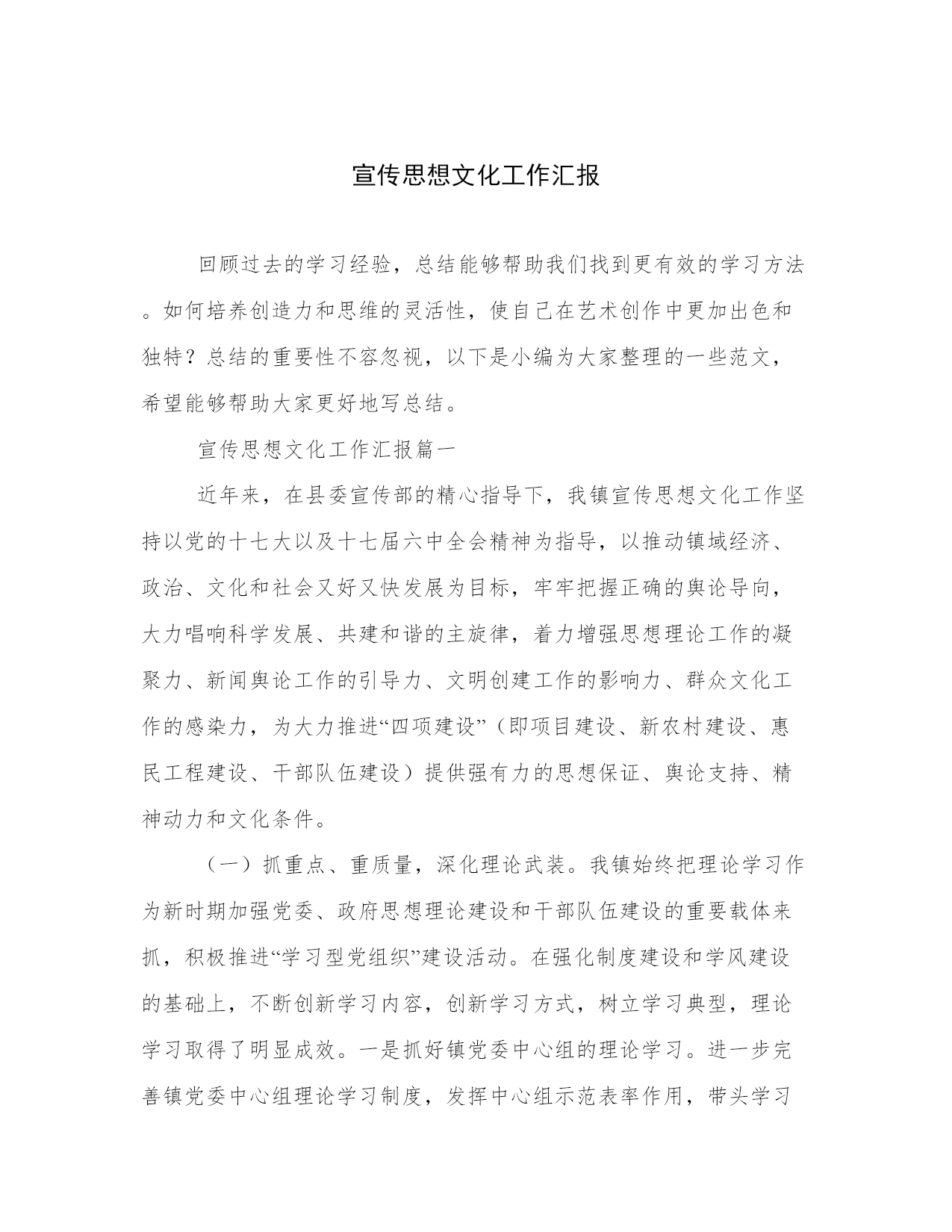 宣传思想文化工作汇报

回顾过去的学习经验，总结能够帮助我们找到更有效的学习方法。如何培养创造力和思维的灵活性，使自己在艺术创作中更加出色和独特？总结的重要性不容忽视，以下是小编为大家整理的一些范文，希望能够帮助大家更好地写总结。

宣传思想文化工作汇报篇一

近年来，在县委宣传部的精心指导下，我镇宣传思想文化工作坚持以党的十七大以及十七届六中全会精神为指导，以推动镇域经济、政治、文化和社会又好又快发展为目标，牢牢把握正确的舆论导向，大力唱响科学发展、共建和谐的主旋律，着力增强思想理论工作的凝聚力、新闻舆论工作的引导力、文明创建工作的影响力、群众文化工作的感染力，为大力推进“四项建设”（即项目建设、新农村建设、惠民工程建设、干部队伍建设）提供强有力的思想保证、舆论支持、精神动力和文化条件。

（一）抓重点、重质量，深化理论武装。我镇始终把理论学习作为新时期加强党委、政府思想理论建设和干部队伍建设的重要载体来抓，积极推进“学习型党组织”建设活动。在强化制度建设和学风建设的基础上，不断创新学习内容，创新学习方式，树立学习典型，理论学习取得了明显成效。一是抓好镇党委中心组的理论学习。进一步完善镇党委中心组理论学习制度，发挥中心组示范表率作用，带头学习